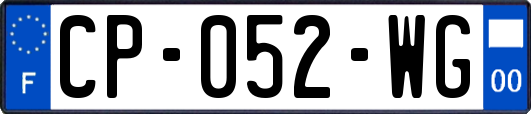 F
CP-052-WG
00